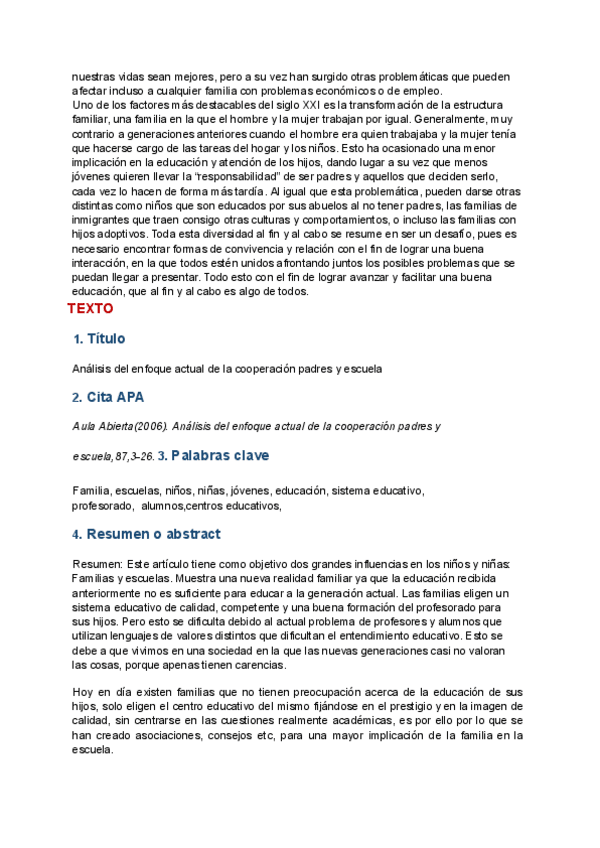 nuestras vidas sean mejores, pero a su vez han surgido otras problemáticas que pueden afectar incluso a cualquier familia con problemas económicos o de empleo.
Uno de los factores más destacables del siglo XXI es la transformación de la estructura familiar, una familia en la que el hombre y la mujer trabajan por igual. Generalmente, muy contrario a generaciones anteriores cuando el hombre era quien trabajaba y la mujer tenía que hacerse cargo de las tareas del hogar y los niños. Esto ha ocasionado una menor implicación en la educación y atención de los hijos, dando lugar a su vez que menos jóvenes quieren llevar la "responsabilidad" de ser padres y aquellos que deciden serlo, cada vez lo hacen de forma más tardía. Al igual que esta problemática, pueden darse otras distintas como niños que son educados por sus abuelos al no tener padres, las familias de inmigrantes que traen consigo otras culturas y comportamientos, o incluso las familias con hijos adoptivos. Toda esta diversidad al fin y al cabo se resume en ser un desafío, pues es necesario encontrar formas de convivencia y relación con el fin de lograr una buena interacción, en la que todos estén unidos afrontando juntos los posibles problemas que se puedan llegar a presentar. Todo esto con el fin de lograr avanzar y facilitar una buena educación, que al fin y al cabo es algo de todos.

TEXTO

1. Título

Análisis del enfoque actual de la cooperación padres y escuela

2. Cita APA

Aula Abierta(2006). Análisis del enfoque actual de la cooperación padres y escuela,87,3-26. 3. Palabras clave

Familia, escuelas, niños, niñas, jóvenes, educación, sistema educativo, profesorado, alumnos,centros educativos,

4. Resumen o abstract

Resumen: Este artículo tiene como objetivo dos grandes influencias en los niños y niñas: Familias y escuelas. Muestra una nueva realidad familiar ya que la educación recibida anteriormente no es suficiente para educar a la generación actual. Las familias eligen un sistema educativo de calidad, competente y una buena formación del profesorado para sus hijos. Pero esto se dificulta debido al actual problema de profesores y alumnos que utilizan lenguajes de valores distintos que dificultan el entendimiento educativo. Esto se debe a que vivimos en una sociedad en la que las nuevas generaciones casi no valoran las cosas, porque apenas tienen carencias.

Hoy en día existen familias que no tienen preocupación acerca de la educación de sus hijos, solo eligen el centro educativo del mismo fijándose en el prestigio y en la imagen de calidad, sin centrarse en las cuestiones realmente académicas, es por ello por lo que se han creado asociaciones, consejos etc, para una mayor implicación de la familia en la escuela.